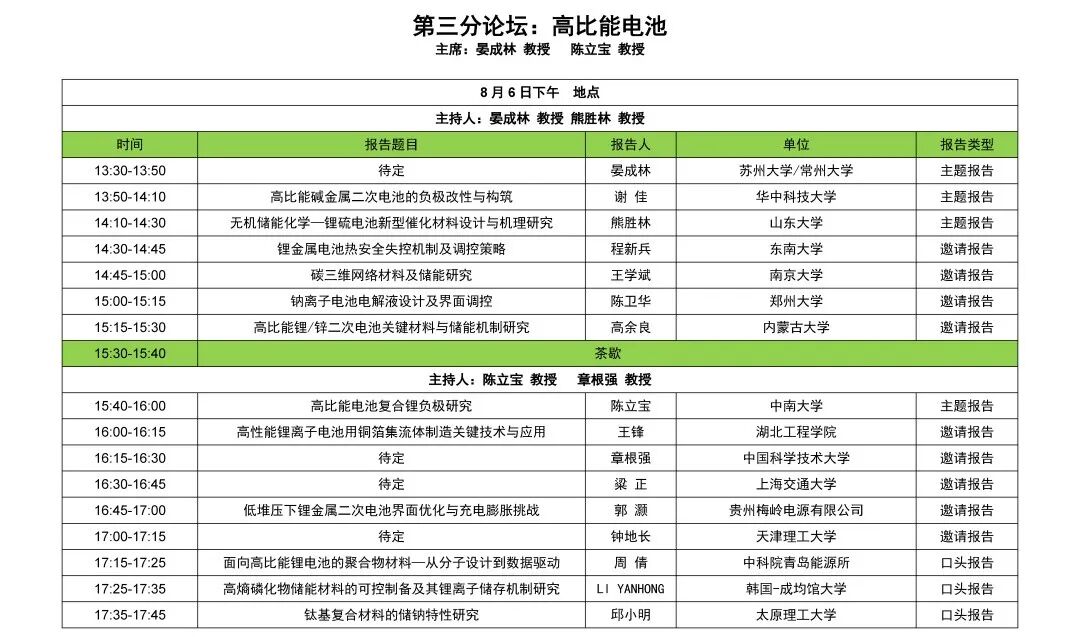 第三分论坛：高比能电池
主席：晏成林 教授 陈立宝 教授

| 8月6日下午 地点 | | | | |
|---|---|---|---|---|
| 主持人：晏成林 教授 熊胜林 教授 | | | | |
| 时间 | 报告题目 | 报告人 | 单位 | 报告类型 |
| 13:30-13:50 | 待定 | 晏成林 | 苏州大学/常州大学 | 主题报告 |
| 13:50-14:10 | 高比能碱金属二次电池的负极改性与构筑 | 谢 佳 | 华中科技大学 | 主题报告 |
| 14:10-14:30 | 无机储能化学—锂硫电池新型催化材料设计与机理研究 | 熊胜林 | 山东大学 | 主题报告 |
| 14:30-14:45 | 锂金属电池热安全失控机制及调控策略 | 程新兵 | 东南大学 | 邀请报告 |
| 14:45-15:00 | 碳三维网络材料及储能研究 | 王学斌 | 南京大学 | 邀请报告 |
| 15:00-15:15 | 钠离子电池电解液设计及界面调控 | 陈卫华 | 郑州大学 | 邀请报告 |
| 15:15-15:30 | 高比能锂/锌二次电池关键材料与储能机制研究 | 高余良 | 内蒙古大学 | 邀请报告 |
| 15:30-15:40 | 茶歇 | | | |
| 主持人：陈立宝 教授 章根强 教授 | | | | |
| 15:40-16:00 | 高比能电池复合锂负极研究 | 陈立宝 | 中南大学 | 主题报告 |
| 16:00-16:15 | 高性能锂离子电池用铜箔集流体制造关键技术与应用 | 王锋 | 湖北工程学院 | 邀请报告 |
| 16:15-16:30 | 待定 | 章根强 | 中国科学技术大学 | 邀请报告 |
| 16:30-16:45 | 待定 | 梁 正 | 上海交通大学 | 邀请报告 |
| 16:45-17:00 | 低堆压下锂金属二次电池界面优化与充电膨胀挑战 | 郭 灏 | 贵州梅岭电源有限公司 | 邀请报告 |
| 17:00-17:15 | 待定 | 钟地长 | 天津理工大学 | 邀请报告 |
| 17:15-17:25 | 面向高比能锂电池的聚合物材料—从分子设计到数据驱动 | 周 倩 | 中科院青岛能源所 | 口头报告 |
| 17:25-17:35 | 高熵磷化物储能材料的可控制备及其锂离子储存机制研究 | LI YANHONG | 韩国-成均馆大学 | 口头报告 |
| 17:35-17:45 | 钛基复合材料的储钠特性研究 | 邱小明 | 太原理工大学 | 口头报告 |